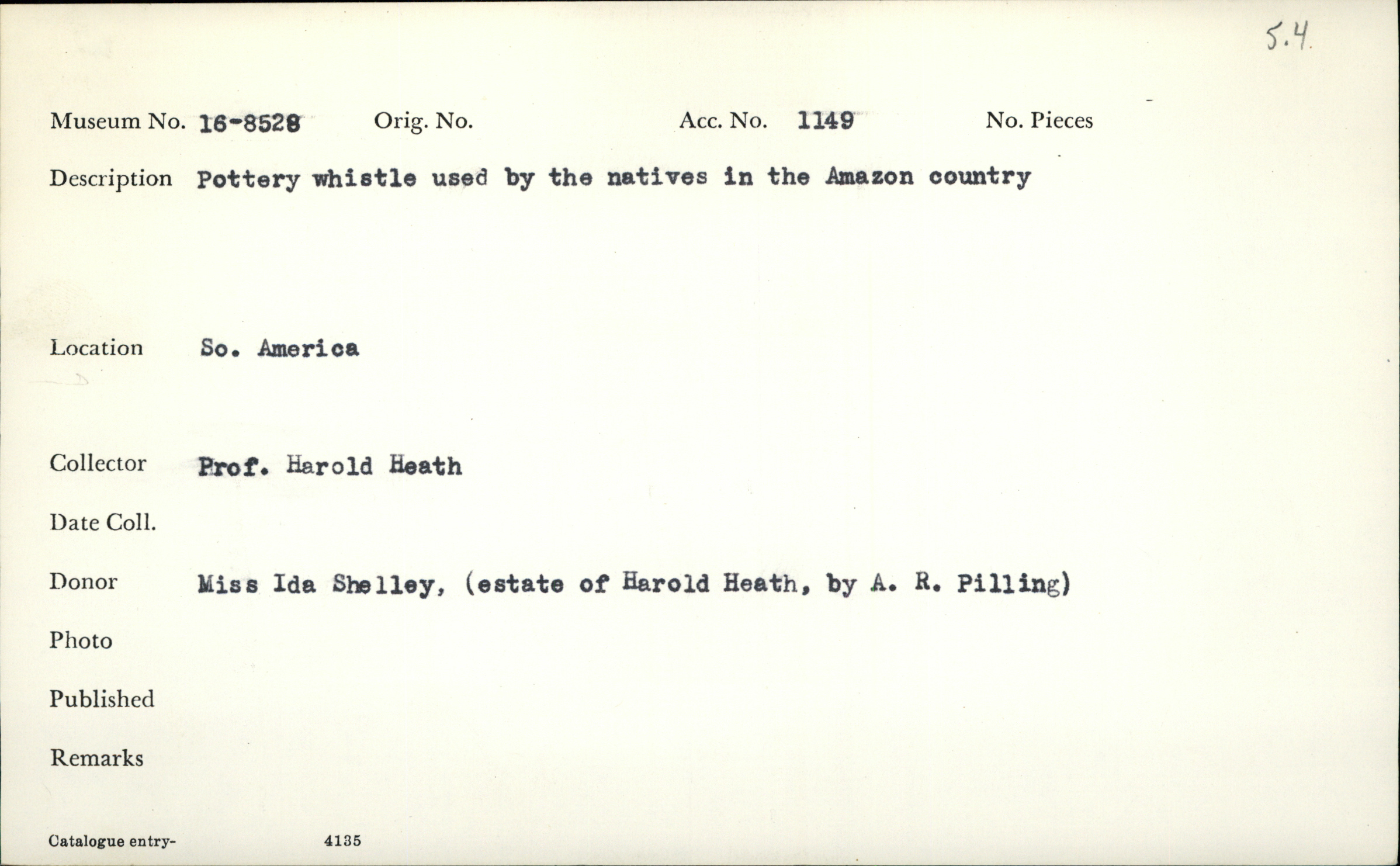 5.4

Museum No. 16-8528 Orig. No. Acc. No. 1149 No. Pieces

Description Pottery whistle used by the natives in the Amazon country

Location So. America

Collector Prof. Harold Heath

Date Coll.

Donor Miss Ida Shelley, (estate of Harold Heath, by A. R. Pilling)

Photo

Published

Remarks

Catalogue entry- 4135